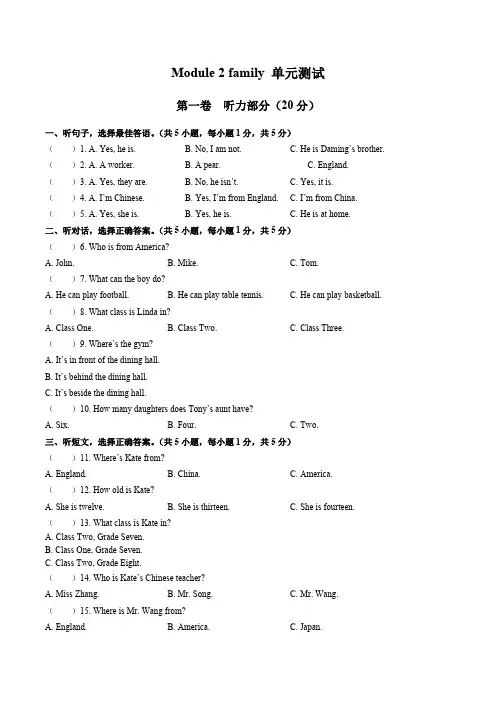 Module 2 family 单元测试

第一卷 听力部分（20 分）

一、听句子，选择最佳答语。（共 5 小题，每小题 1 分，共 5 分）

（ ）1. A. Yes, he is. B. No, I am not. C. He is Daming's brother.

（ ）2. A. A worker. B. A pear. C. England.

（ ）3. A. Yes, they are. B. No, he isn't. C. Yes, it is.

（ ）4. A. I'm Chinese. B. Yes, I'm from England. C. I'm from China.

（ ）5. A. Yes, she is. B. Yes, he is. C. He is at home.

二、听对话，选择正确答案。（共 5 小题，每小题 1 分，共 5 分）

（ ）6. Who is from America?

A. John. B. Mike. C. Tom.

（ ）7. What can the boy do?

A. He can play football. B. He can play table tennis. C. He can play basketball.

（ ）8. What class is Linda in?

A. Class One. B. Class Two. C. Class Three.

（ ）9. Where's the gym?

A. It's in front of the dining hall.

B. It's behind the dining hall.

C. It's beside the dining hall.

（ ）10. How many daughters does Tony's aunt have?

A. Six. B. Four. C. Two.

三、听短文，选择正确答案。（共 5 小题，每小题 1 分，共 5 分）

（ ）11. Where's Kate from?

A. England. B. China. C. America.

（ ）12. How old is Kate?

A. She is twelve. B. She is thirteen. C. She is fourteen.

（ ）13. What class is Kate in?

A. Class Two, Grade Seven.

B. Class One, Grade Seven.

C. Class Two, Grade Eight.

（ ）14. Who is Kate's Chinese teacher?

A. Miss Zhang. B. Mr. Song. C. Mr. Wang.

（ ）15. Where is Mr. Wang from?

A. England. B. America. C. Japan.